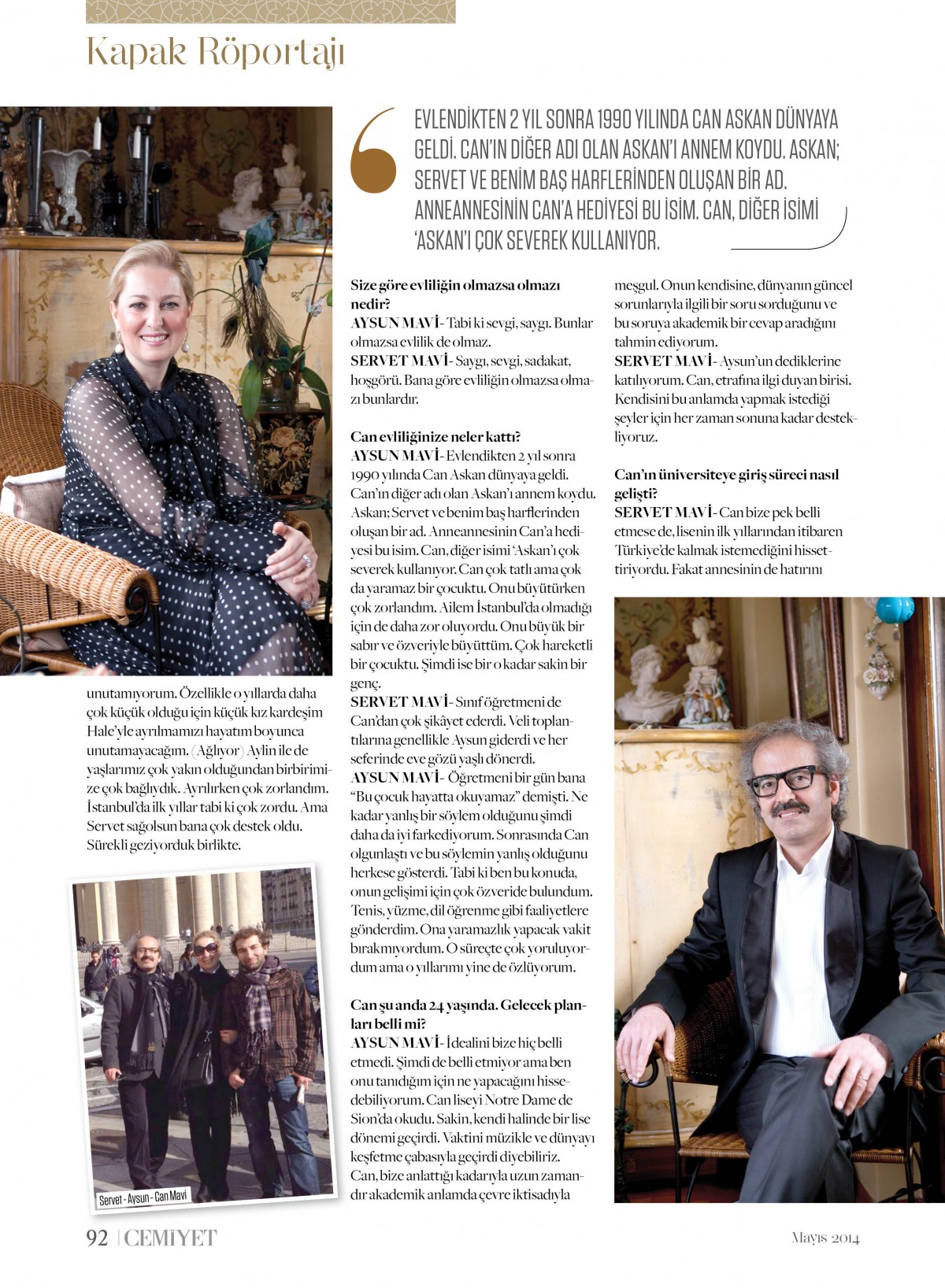 Kapak Röportajı

EVLENDİKTEN 2 YIL SONRA 1990 YILINDA CAN ASKAN DÜNYAYA GELDİ. CAN'IN DİĞER ADI OLAN ASKAN'I ANNEM KOYDU. ASKAN; SERVET VE BENİM BAŞ HARFLERİNDEN OLUŞAN BİR AD. ANNEANNESİNİN CAN'A HEDİYESİ BU İSİM. CAN, DİĞER İSİMİ 'ASKAN'I ÇOK SEVEREK KULLANIYOR.

unutamıyorum. Özellikle o yıllarda daha çok küçük olduğu için küçük kız kardeşim Hale'yle ayrılmamızı hayatım boyunca unutamayacağım. (Ağlıyor) Aylin ile de yaşlarımız çok yakın olduğundan birbirimize çok bağlıydık. Ayrılırken çok zorlandım. İstanbul'da ilk yıllar tabi ki çok zordu. Ama Servet sağolsun bana çok destek oldu. Sürekli geziyorduk birlikte.

Servet - Aysun - Can Mavi

Size göre evliliğin olmazsa olmazı nedir?
AYSUN MAVİ- Tabi ki sevgi, saygı. Bunlar olmazsa evlilik de olmaz.
SERVET MAVİ- Saygı, sevgi, sadakat, hoşgörü. Bana göre evliliğin olmazsa olmazı bunlardır.

Can evliliğinize neler kattı?
AYSUN MAVİ- Evlendikten 2 yıl sonra 1990 yılında Can Askan dünyaya geldi. Can'ın diğer adı olan Askan'ı annem koydu. Askan; Servet ve benim baş harflerinden oluşan bir ad. Anneannesinin Can'a hediyesi bu isim. Can, diğer isimi 'Askan'ı çok severek kullanıyor. Can çok tatlı ama çok da yaramaz bir çocuktu. Onu büyütürken çok zorlandım. Ailem İstanbul'da olmadığı için de daha zor oluyordu. Onu büyük bir sabır ve özveriyle büyüttüm. Çok hareketli bir çocuktu. Şimdi ise bir o kadar sakin bir genç.
SERVET MAVİ- Sınıf öğretmeni de Can'dan çok şikâyet ederdi. Veli toplantılarına genellikle Aysun giderdi ve her seferinde eve gözü yaşlı dönerdi.
AYSUN MAVİ- Öğretmeni bir gün bana "Bu çocuk hayatta okuyamaz" demişti. Ne kadar yanlış bir söylem olduğunu şimdi daha da iyi farkediyorum. Sonrasında Can olgunlaştı ve bu söylemin yanlış olduğunu herkese gösterdi. Tabi ki ben bu konuda, onun gelişimi için çok özveride bulundum. Tenis, yüzme, dil öğrenme gibi faaliyetlere gönderdim. Ona yaramazlık yapacak vakit bırakmıyordum. O süreçte çok yoruluyordum ama o yıllarımı yine de özlüyorum.

Can şu anda 24 yaşında. Gelecek planları belli mi?
AYSUN MAVİ- İdealini bize hiç belli etmedi. Şimdi de belli etmiyor ama ben onu tanıdığım için ne yapacağını hissedebiliyorum. Can liseyi Notre Dame de Sion'da okudu. Sakin, kendi halinde bir lise dönemi geçirdi. Vaktini müzikle ve dünyayı keşfetme çabasıyla geçirdi diyebiliriz. Can, bize anlattığı kadarıyla uzun zamandır akademik anlamda çevre iktisadıyla meşgul. Onun kendisine, dünyanın güncel sorunlarıyla ilgili bir soru sorduğunu ve bu soruya akademik bir cevap aradığını tahmin ediyorum.
SERVET MAVİ- Aysun'un dediklerine katılıyorum. Can, etrafına ilgi duyan birisi. Kendisini bu anlamda yapmak istediği şeyler için her zaman sonuna kadar destekliyoruz.

Can'ın üniversiteye giriş süreci nasıl gelişti?
SERVET MAVİ- Can bize pek belli etmese de, lisenin ilk yıllarından itibaren Türkiye'de kalmak istemediğini hissettiriyordu. Fakat annesinin de hatırını

92 | CEMİYET
Mayıs 2014